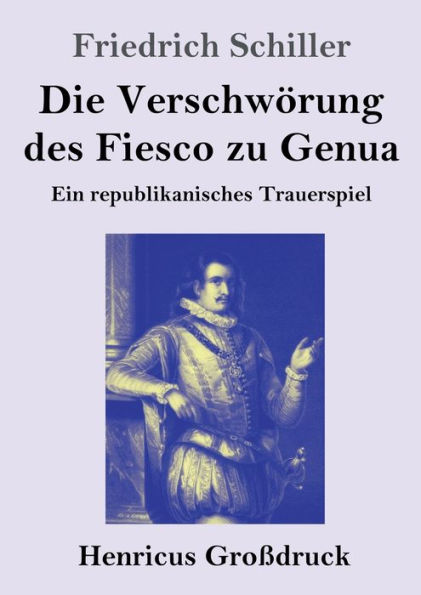 Friedrich Schiller

Die Verschwörung des Fiesco zu Genua

Ein republikanisches Trauerspiel

Henricus Großdruck